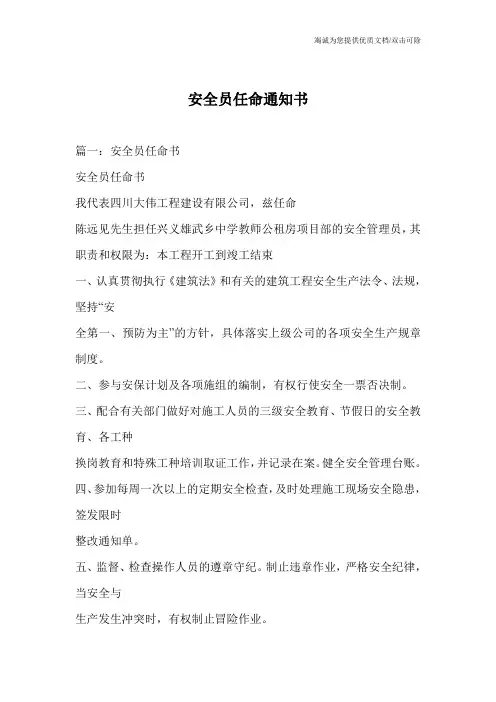 竭诚为您提供优质文档/双击可除

安全员任命通知书

篇一：安全员任命书

安全员任命书

我代表四川大伟工程建设有限公司，兹任命

陈远见先生担任兴义雄武乡中学教师公租房项目部的安全管理员，其职责和权限为：本工程开工到竣工结束

一、认真贯彻执行《建筑法》和有关的建筑工程安全生产法令、法规，坚持“安

全第一、预防为主”的方针，具体落实上级公司的各项安全生产规章制度。

二、参与安保计划及各项施组的编制，有权行使安全一票否决制。

三、配合有关部门做好对施工人员的三级安全教育、节假日的安全教育、各工种

换岗教育和特殊工种培训取证工作，并记录在案。健全安全管理台账。

四、参加每周一次以上的定期安全检查，及时处理施工现场安全隐患，签发限时

整改通知单。

五、监督、检查操作人员的遵章守纪。制止违章作业，严格安全纪律，当安全与

生产发生冲突时，有权制止冒险作业。